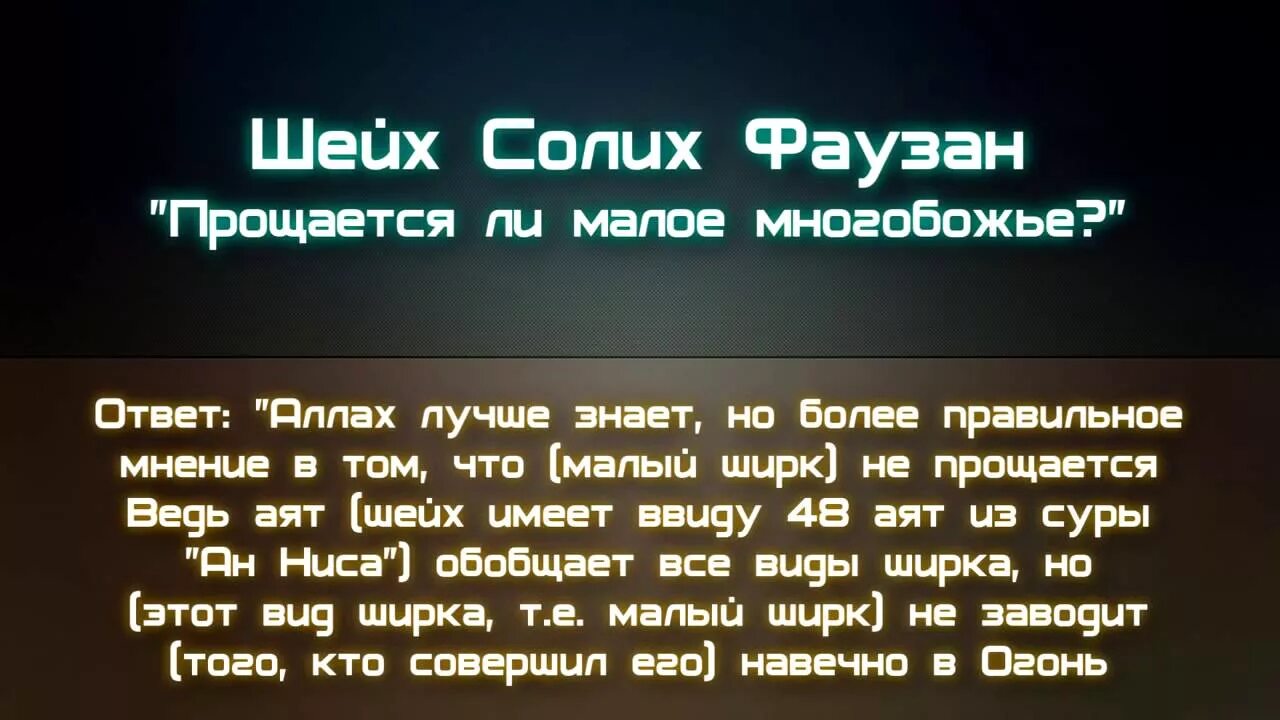 Шейх Солих Фаузан
"Прощается ли малое многобожье?"

Ответ: "Аллах лучше знает, но более правильное мнение в том, что (малый ширк) не прощается Ведь аят (шейх имеет ввиду 48 аят из суры "Ан Ниса") обобщает все виды ширка, но (этот вид ширка, т.е. малый ширк) не заводит (того, кто совершил его) навечно в Огонь